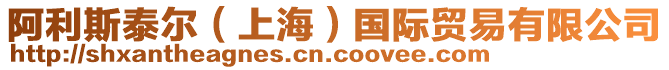 阿利斯泰尔（上海）国际贸易有限公司
http://shxantheagnes.cn.coovee.com